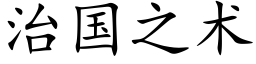 治国之术